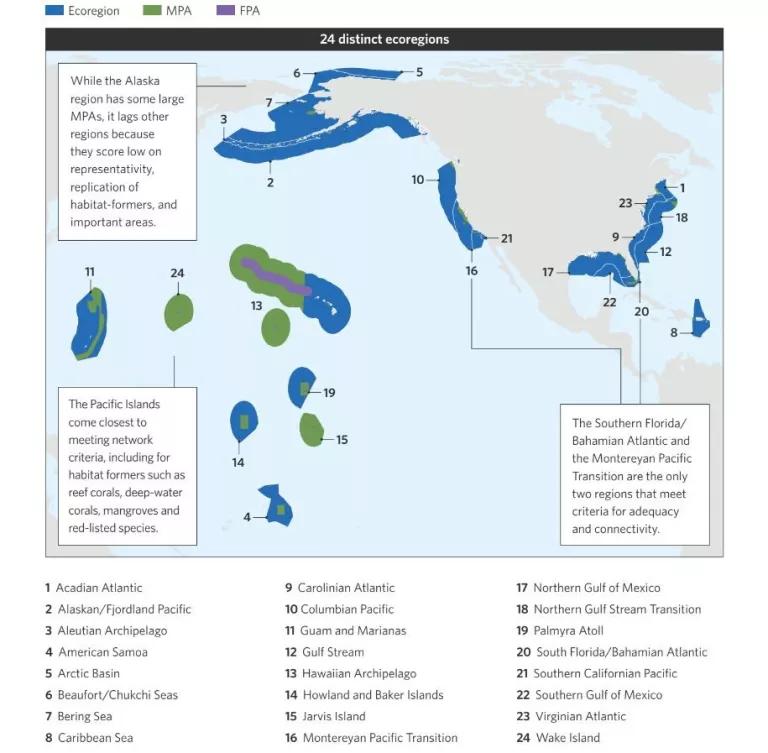 Ecoregion MPA FPA

24 distinct ecoregions

While the Alaska region has some large MPAs, it lags other regions because they score low on representativity, replication of habitat-formers, and important areas.

6 5 7 3 2 10 1 23 18 9 12 21 16 17 22 20 8 11 24 13 19 15 14 4

The Pacific Islands come closest to meeting network criteria, including for habitat formers such as reef corals, deep-water corals, mangroves and red-listed species.

The Southern Florida/ Bahamian Atlantic and the Montereyan Pacific Transition are the only two regions that meet criteria for adequacy and connectivity.

1 Acadian Atlantic
2 Alaskan/Fjordland Pacific
3 Aleutian Archipelago
4 American Samoa
5 Arctic Basin
6 Beaufort/Chukchi Seas
7 Bering Sea
8 Caribbean Sea

9 Carolinian Atlantic
10 Columbian Pacific
11 Guam and Marianas
12 Gulf Stream
13 Hawaiian Archipelago
14 Howland and Baker Islands
15 Jarvis Island
16 Montereyan Pacific Transition

17 Northern Gulf of Mexico
18 Northern Gulf Stream Transition
19 Palmyra Atoll
20 South Florida/Bahamian Atlantic
21 Southern Californian Pacific
22 Southern Gulf of Mexico
23 Virginian Atlantic
24 Wake Island